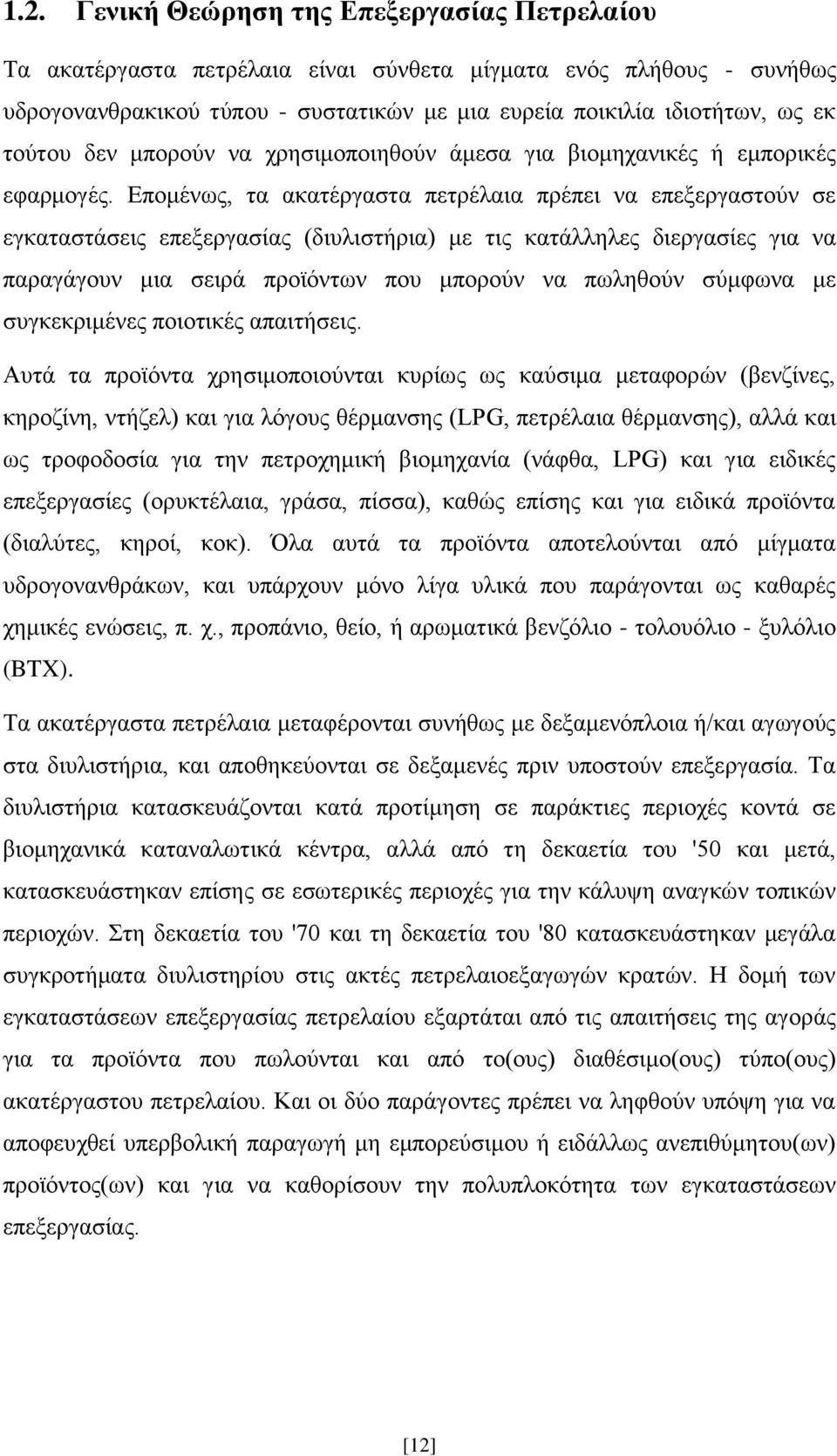 1.2. Γενική Θεώρηση της Επεξεργασίας Πετρελαίου

Τα ακατέργαστα πετρέλαια είναι σύνθετα μίγματα ενός πλήθους - συνήθως υδρογονανθρακικού τύπου - συστατικών με μια ευρεία ποικιλία ιδιοτήτων, ως εκ τούτου δεν μπορούν να χρησιμοποιηθούν άμεσα για βιομηχανικές ή εμπορικές εφαρμογές. Επομένως, τα ακατέργαστα πετρέλαια πρέπει να επεξεργαστούν σε εγκαταστάσεις επεξεργασίας (διυλιστήρια) με τις κατάλληλες διεργασίες για να παραγάγουν μια σειρά προϊόντων που μπορούν να πωληθούν σύμφωνα με συγκεκριμένες ποιοτικές απαιτήσεις.

Αυτά τα προϊόντα χρησιμοποιούνται κυρίως ως καύσιμα μεταφορών (βενζίνες, κηροζίνη, ντήζελ) και για λόγους θέρμανσης (LPG, πετρέλαια θέρμανσης), αλλά και ως τροφοδοσία για την πετροχημική βιομηχανία (νάφθα, LPG) και για ειδικές επεξεργασίες (ορυκτέλαια, γράσα, πίσσα), καθώς επίσης και για ειδικά προϊόντα (διαλύτες, κηροί, κοκ). Όλα αυτά τα προϊόντα αποτελούνται από μίγματα υδρογονανθράκων, και υπάρχουν μόνο λίγα υλικά που παράγονται ως καθαρές χημικές ενώσεις, π. χ., προπάνιο, θείο, ή αρωματικά βενζόλιο - τολουόλιο - ξυλόλιο (BTX).

Τα ακατέργαστα πετρέλαια μεταφέρονται συνήθως με δεξαμενόπλοια ή/και αγωγούς στα διυλιστήρια, και αποθηκεύονται σε δεξαμενές πριν υποστούν επεξεργασία. Τα διυλιστήρια κατασκευάζονται κατά προτίμηση σε παράκτιες περιοχές κοντά σε βιομηχανικά καταναλωτικά κέντρα, αλλά από τη δεκαετία του '50 και μετά, κατασκευάστηκαν επίσης σε εσωτερικές περιοχές για την κάλυψη αναγκών τοπικών περιοχών. Στη δεκαετία του '70 και τη δεκαετία του '80 κατασκευάστηκαν μεγάλα συγκροτήματα διυλιστηρίου στις ακτές πετρελαιοεξαγωγών κρατών. Η δομή των εγκαταστάσεων επεξεργασίας πετρελαίου εξαρτάται από τις απαιτήσεις της αγοράς για τα προϊόντα που πωλούνται και από το(ους) διαθέσιμο(ους) τύπο(ους) ακατέργαστου πετρελαίου. Και οι δύο παράγοντες πρέπει να ληφθούν υπόψη για να αποφευχθεί υπερβολική παραγωγή μη εμπορεύσιμου ή ειδάλλως ανεπιθύμητου(ων) προϊόντος(ων) και για να καθορίσουν την πολυπλοκότητα των εγκαταστάσεων επεξεργασίας.

[12]